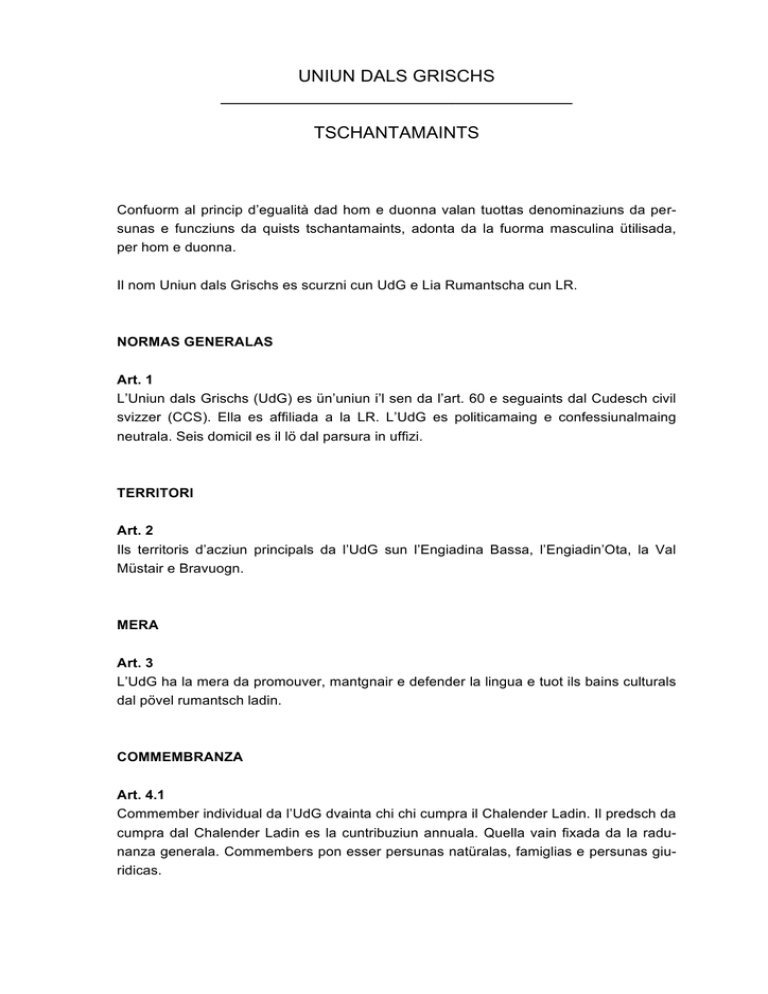 UNIUN DALS GRISCHS

TSCHANTAMAINTS

Confuorm al princip d'egualità dad hom e duonna valan tuottas denominaziuns da persunas e funcziuns da quists tschantamaints, adonta da la fuorma masculina ütilisada, per hom e duonna.

Il nom Uniun dals Grischs es scurzni cun UdG e Lia Rumantscha cun LR.

NORMAS GENERALAS

Art. 1
L'Uniun dals Grischs (UdG) es ün'uniun i'l sen da l'art. 60 e seguaints dal Cudesch civil svizzer (CCS). Ella es affiliada a la LR. L'UdG es politicamaing e confessiunalmaing neutrala. Seis domicil es il lö dal parsura in uffizi.

TERRITORI

Art. 2
Ils territoris d'acziun principals da l'UdG sun l'Engiadina Bassa, l'Engiadin'Ota, la Val Müstair e Bravuogn.

MERA

Art. 3
L'UdG ha la mera da promouver, mantgnair e defender la lingua e tuot ils bains culturals dal pövel rumantsch ladin.

COMMEMBRANZA

Art. 4.1
Commember individual da l'UdG dvainta chi chi cumpra il Chalender Ladin. Il predsch da cumpra dal Chalender Ladin es la cuntribuziun annuala. Quella vain fixada da la radunanza generala. Commembers pon esser persunas natüralas, famiglias e persunas giuridicas.